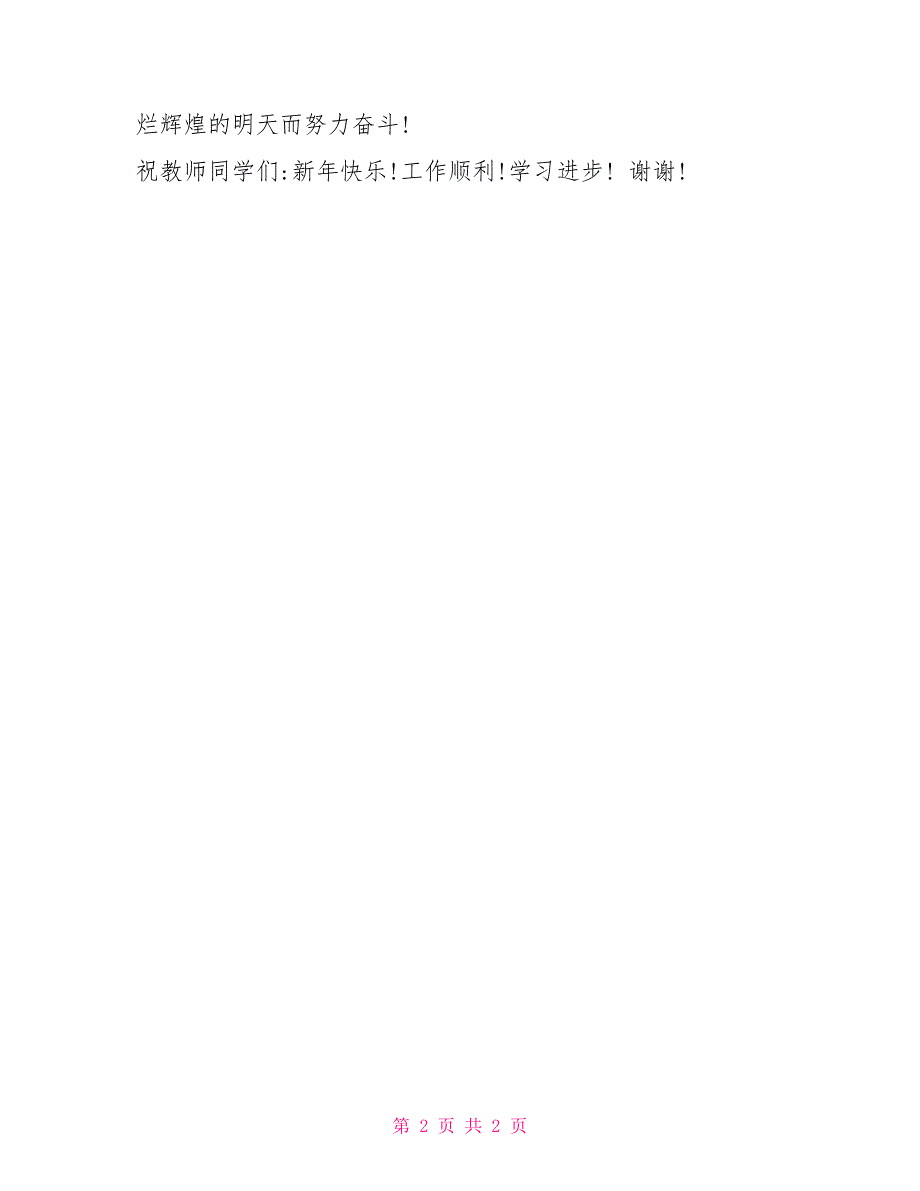 烂辉煌的明天而努力奋斗!

祝教师同学们:新年快乐!工作顺利!学习进步! 谢谢!

第 2 页 共 2 页